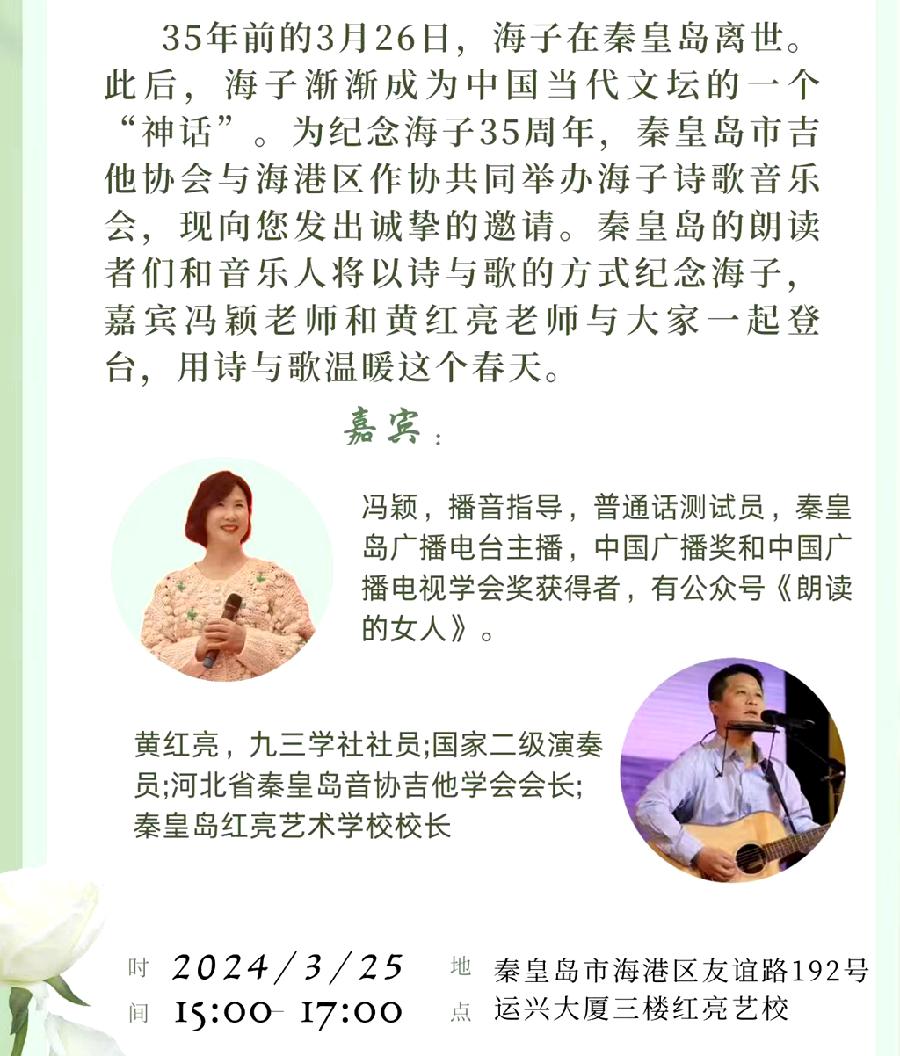 35年前的3月26日，海子在秦皇岛离世。此后，海子渐渐成为中国当代文坛的一个“神话”。为纪念海子35周年，秦皇岛市吉他协会与海港区作协共同举办海子诗歌音乐会，现向您发出诚挚的邀请。秦皇岛的朗读者们和音乐人将以诗与歌的方式纪念海子，嘉宾冯颖老师和黄红亮老师与大家一起登台，用诗与歌温暖这个春天。

嘉宾：

冯颖，播音指导，普通话测试员，秦皇岛广播电台主播，中国广播奖和中国广播电视学会奖获得者，有公众号《朗读的女人》。

黄红亮，九三学社社员;国家二级演奏员;河北省秦皇岛音协吉他学会会长;秦皇岛红亮艺术学校校长

时间 2024/3/25 15:00-17:00

地点 秦皇岛市海港区友谊路192号 运兴大厦三楼红亮艺校